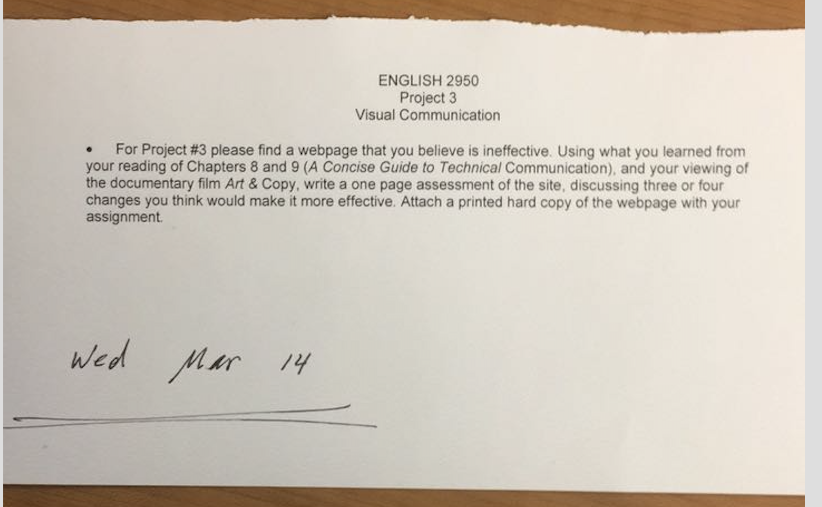 ENGLISH 2950
Project 3
Visual Communication

• For Project #3 please find a webpage that you believe is ineffective. Using what you learned from your reading of Chapters 8 and 9 (A Concise Guide to Technical Communication), and your viewing of the documentary film Art & Copy, write a one page assessment of the site, discussing three or four changes you think would make it more effective. Attach a printed hard copy of the webpage with your assignment.

Wed Mar 14